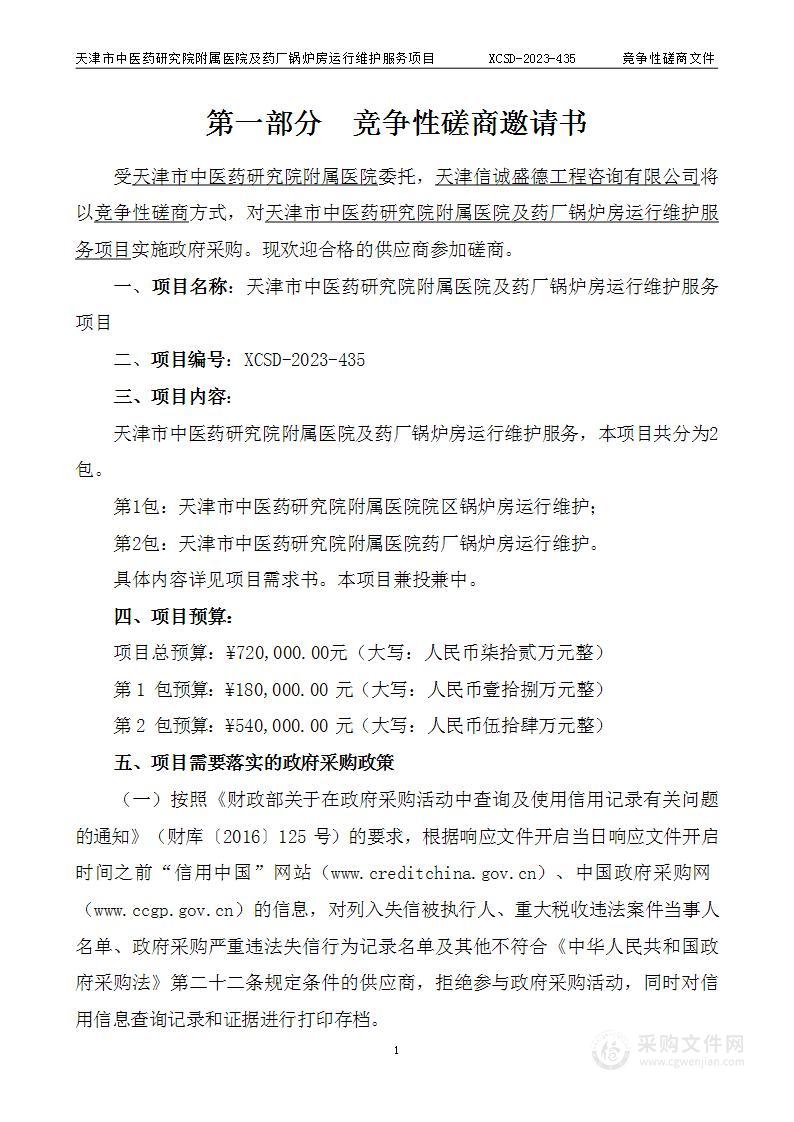 天津市中医药研究院附属医院及药厂锅炉房运行维护服务项目　　XCSD-2023-435　　竞争性磋商文件

第一部分　竞争性磋商邀请书

受天津市中医药研究院附属医院委托，天津信诚盛德工程咨询有限公司将以竞争性磋商方式，对天津市中医药研究院附属医院及药厂锅炉房运行维护服务项目实施政府采购。现欢迎合格的供应商参加磋商。

一、项目名称：天津市中医药研究院附属医院及药厂锅炉房运行维护服务项目

二、项目编号：XCSD-2023-435

三、项目内容：

天津市中医药研究院附属医院及药厂锅炉房运行维护服务，本项目共分为2包。

第1包：天津市中医药研究院附属医院院区锅炉房运行维护；

第2包：天津市中医药研究院附属医院药厂锅炉房运行维护。

具体内容详见项目需求书。本项目兼投兼中。

四、项目预算：

项目总预算：¥720,000.00元（大写：人民币柒拾贰万元整）

第 1 包预算：¥180,000.00 元（大写：人民币壹拾捌万元整）

第 2 包预算：¥540,000.00 元（大写：人民币伍拾肆万元整）

五、项目需要落实的政府采购政策

（一）按照《财政部关于在政府采购活动中查询及使用信用记录有关问题的通知》（财库〔2016〕125 号）的要求，根据响应文件开启当日响应文件开启时间之前“信用中国”网站（www.creditchina.gov.cn）、中国政府采购网（www.ccgp.gov.cn）的信息，对列入失信被执行人、重大税收违法案件当事人名单、政府采购严重违法失信行为记录名单及其他不符合《中华人民共和国政府采购法》第二十二条规定条件的供应商，拒绝参与政府采购活动，同时对信用信息查询记录和证据进行打印存档。

1

采购文件网
www.cgwenjian.com